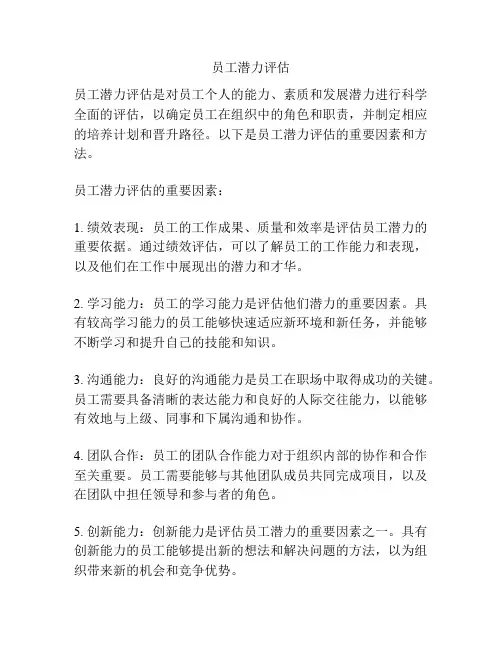 员工潜力评估

员工潜力评估是对员工个人的能力、素质和发展潜力进行科学全面的评估，以确定员工在组织中的角色和职责，并制定相应的培养计划和晋升路径。以下是员工潜力评估的重要因素和方法。

员工潜力评估的重要因素：

1. 绩效表现：员工的工作成果、质量和效率是评估员工潜力的重要依据。通过绩效评估，可以了解员工的工作能力和表现，以及他们在工作中展现出的潜力和才华。

2. 学习能力：员工的学习能力是评估他们潜力的重要因素。具有较高学习能力的员工能够快速适应新环境和新任务，并能够不断学习和提升自己的技能和知识。

3. 沟通能力：良好的沟通能力是员工在职场中取得成功的关键。员工需要具备清晰的表达能力和良好的人际交往能力，以能够有效地与上级、同事和下属沟通和协作。

4. 团队合作：员工的团队合作能力对于组织内部的协作和合作至关重要。员工需要能够与其他团队成员共同完成项目，以及在团队中担任领导和参与者的角色。

5. 创新能力：创新能力是评估员工潜力的重要因素之一。具有创新能力的员工能够提出新的想法和解决问题的方法，以为组织带来新的机会和竞争优势。